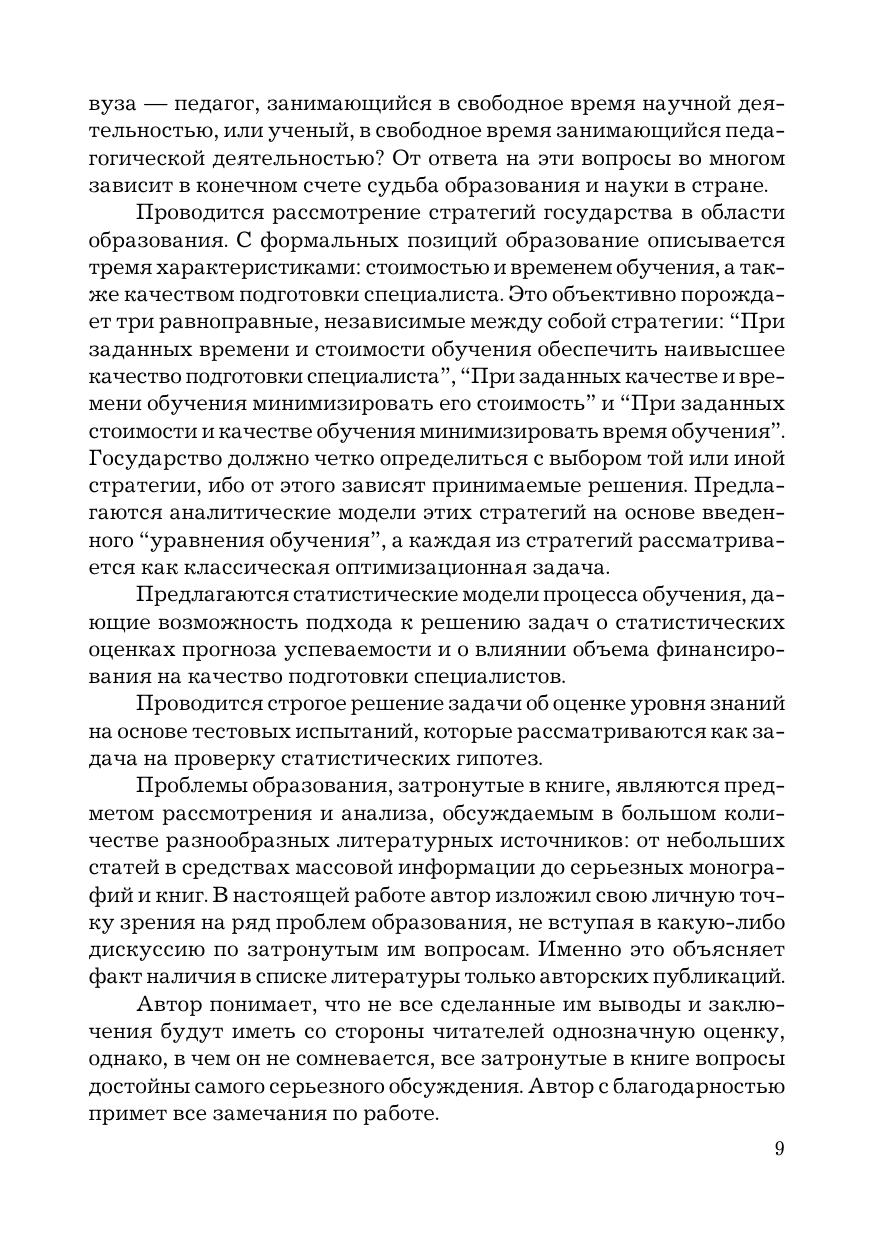 вуза — педагог, занимающийся в свободное время научной деятельностью, или ученый, в свободное время занимающийся педагогической деятельностью? От ответа на эти вопросы во многом зависит в конечном счете судьба образования и науки в стране.

Проводится рассмотрение стратегий государства в области образования. С формальных позиций образование описывается тремя характеристиками: стоимостью и временем обучения, а также качеством подготовки специалиста. Это объективно порождает три равноправные, независимые между собой стратегии: “При заданных времени и стоимости обучения обеспечить наивысшее качество подготовки специалиста”, “При заданных качестве и времени обучения минимизировать его стоимость” и “При заданных стоимости и качестве обучения минимизировать время обучения”. Государство должно четко определиться с выбором той или иной стратегии, ибо от этого зависят принимаемые решения. Предлагаются аналитические модели этих стратегий на основе введенного “уравнения обучения”, а каждая из стратегий рассматривается как классическая оптимизационная задача.

Предлагаются статистические модели процесса обучения, дающие возможность подхода к решению задач о статистических оценках прогноза успеваемости и о влиянии объема финансирования на качество подготовки специалистов.

Проводится строгое решение задачи об оценке уровня знаний на основе тестовых испытаний, которые рассматриваются как задача на проверку статистических гипотез.

Проблемы образования, затронутые в книге, являются предметом рассмотрения и анализа, обсуждаемым в большом количестве разнообразных литературных источников: от небольших статей в средствах массовой информации до серьезных монографий и книг. В настоящей работе автор изложил свою личную точку зрения на ряд проблем образования, не вступая в какую-либо дискуссию по затронутым им вопросам. Именно это объясняет факт наличия в списке литературы только авторских публикаций.

Автор понимает, что не все сделанные им выводы и заключения будут иметь со стороны читателей однозначную оценку, однако, в чем он не сомневается, все затронутые в книге вопросы достойны самого серьезного обсуждения. Автор с благодарностью примет все замечания по работе.

9